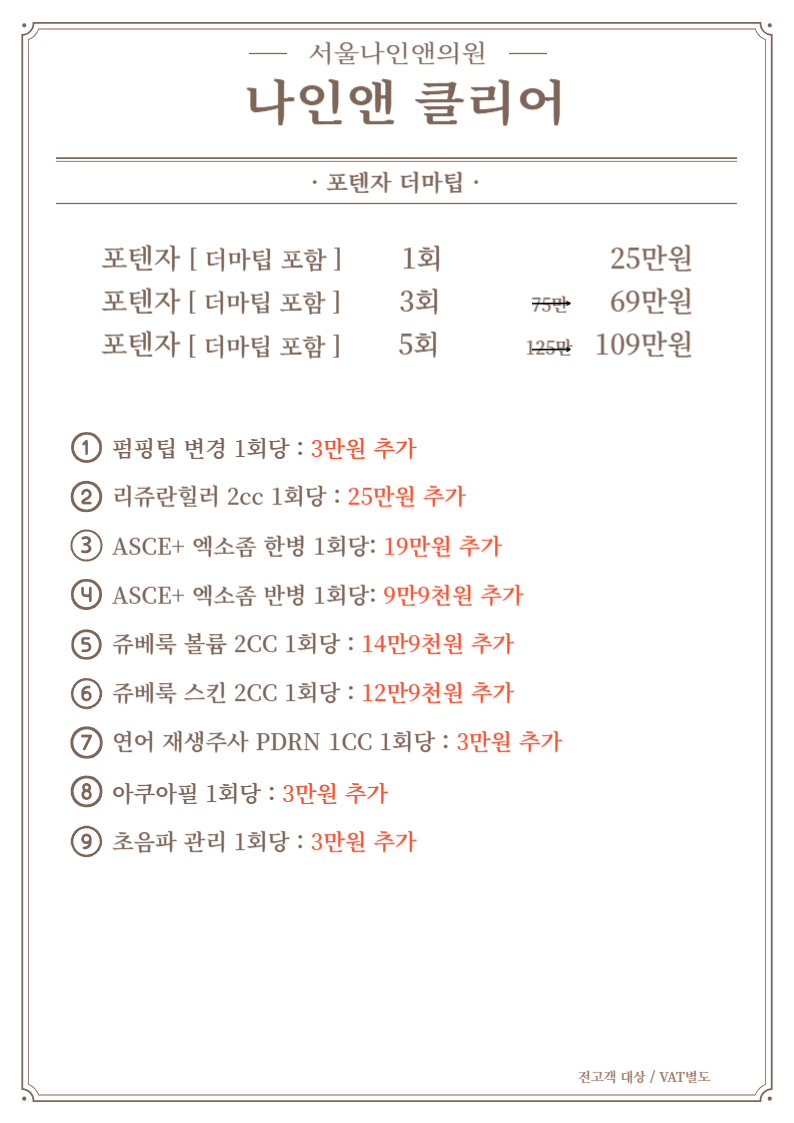 — 서울나인앤의원 —
나인앤 클리어

· 포텐자 더마팁 ·

포텐자 [ 더마팁 포함 ] 1회 25만원
포텐자 [ 더마팁 포함 ] 3회 75만 69만원
포텐자 [ 더마팁 포함 ] 5회 125만 109만원

① 펌핑팁 변경 1회당 : 3만원 추가
② 리쥬란힐러 2cc 1회당 : 25만원 추가
③ ASCE+ 엑소좀 한병 1회당: 19만원 추가
④ ASCE+ 엑소좀 반병 1회당: 9만9천원 추가
⑤ 쥬베룩 볼륨 2CC 1회당 : 14만9천원 추가
⑥ 쥬베룩 스킨 2CC 1회당 : 12만9천원 추가
⑦ 연어 재생주사 PDRN 1CC 1회당 : 3만원 추가
⑧ 아쿠아필 1회당 : 3만원 추가
⑨ 초음파 관리 1회당 : 3만원 추가

전고객 대상 / VAT별도